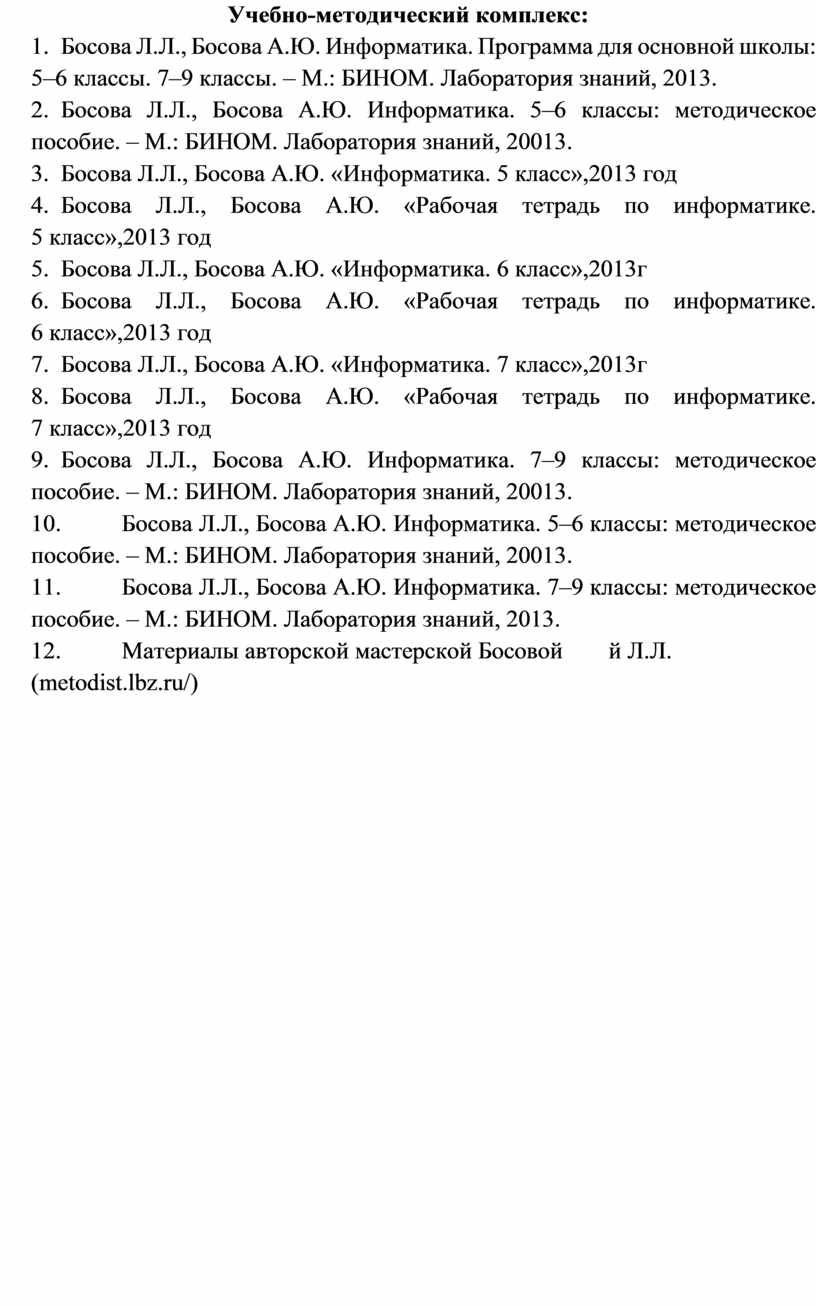 Учебно-методический комплекс:

1. Босова Л.Л., Босова А.Ю. Информатика. Программа для основной школы: 5–6 классы. 7–9 классы. – М.: БИНОМ. Лаборатория знаний, 2013.

2. Босова Л.Л., Босова А.Ю. Информатика. 5–6 классы: методическое пособие. – М.: БИНОМ. Лаборатория знаний, 20013.

3. Босова Л.Л., Босова А.Ю. «Информатика. 5 класс»,2013 год

4. Босова Л.Л., Босова А.Ю. «Рабочая тетрадь по информатике. 5 класс»,2013 год

5. Босова Л.Л., Босова А.Ю. «Информатика. 6 класс»,2013г

6. Босова Л.Л., Босова А.Ю. «Рабочая тетрадь по информатике. 6 класс»,2013 год

7. Босова Л.Л., Босова А.Ю. «Информатика. 7 класс»,2013г

8. Босова Л.Л., Босова А.Ю. «Рабочая тетрадь по информатике. 7 класс»,2013 год

9. Босова Л.Л., Босова А.Ю. Информатика. 7–9 классы: методическое пособие. – М.: БИНОМ. Лаборатория знаний, 20013.

10. Босова Л.Л., Босова А.Ю. Информатика. 5–6 классы: методическое пособие. – М.: БИНОМ. Лаборатория знаний, 20013.

11. Босова Л.Л., Босова А.Ю. Информатика. 7–9 классы: методическое пособие. – М.: БИНОМ. Лаборатория знаний, 2013.

12. Материалы авторской мастерской Босовой й Л.Л. (metodist.lbz.ru/)